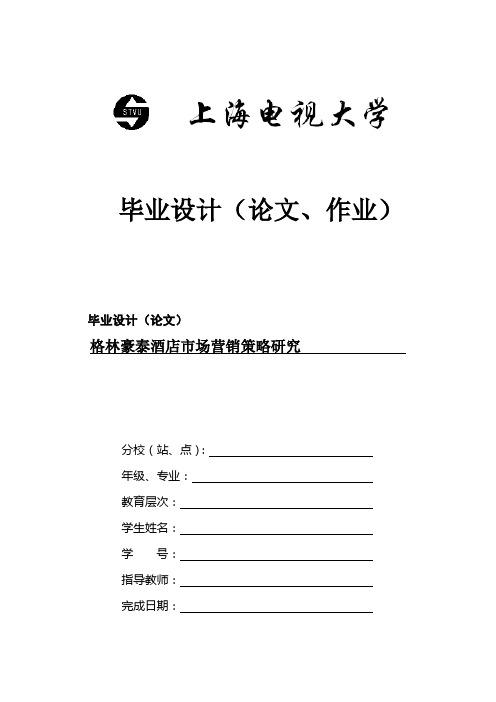 STVU 上海电视大学

毕业设计（论文、作业）

毕业设计（论文）

格林豪泰酒店市场营销策略研究

分校（站、点）：

年级、专业：

教育层次：

学生姓名：

学　　号：

指导教师：

完成日期：